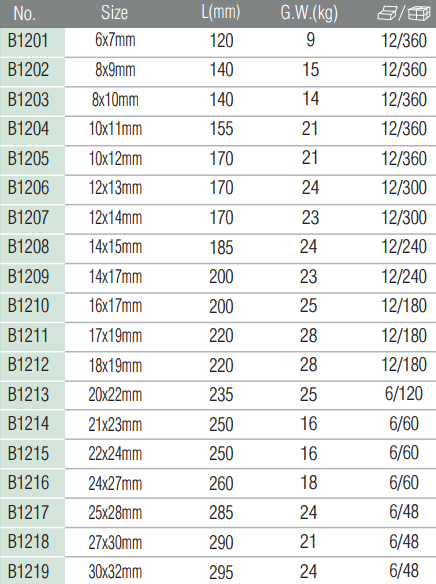 | No. | Size | L(mm) | G.W.(kg) | / |
|---|---|---|---|---|
| B1201 | 6x7mm | 120 | 9 | 12/360 |
| B1202 | 8x9mm | 140 | 15 | 12/360 |
| B1203 | 8x10mm | 140 | 14 | 12/360 |
| B1204 | 10x11mm | 155 | 21 | 12/360 |
| B1205 | 10x12mm | 170 | 21 | 12/360 |
| B1206 | 12x13mm | 170 | 24 | 12/300 |
| B1207 | 12x14mm | 170 | 23 | 12/300 |
| B1208 | 14x15mm | 185 | 24 | 12/240 |
| B1209 | 14x17mm | 200 | 23 | 12/240 |
| B1210 | 16x17mm | 200 | 25 | 12/180 |
| B1211 | 17x19mm | 220 | 28 | 12/180 |
| B1212 | 18x19mm | 220 | 28 | 12/180 |
| B1213 | 20x22mm | 235 | 25 | 6/120 |
| B1214 | 21x23mm | 250 | 16 | 6/60 |
| B1215 | 22x24mm | 250 | 16 | 6/60 |
| B1216 | 24x27mm | 260 | 18 | 6/60 |
| B1217 | 25x28mm | 285 | 24 | 6/48 |
| B1218 | 27x30mm | 290 | 21 | 6/48 |
| B1219 | 30x32mm | 295 | 24 | 6/48 |